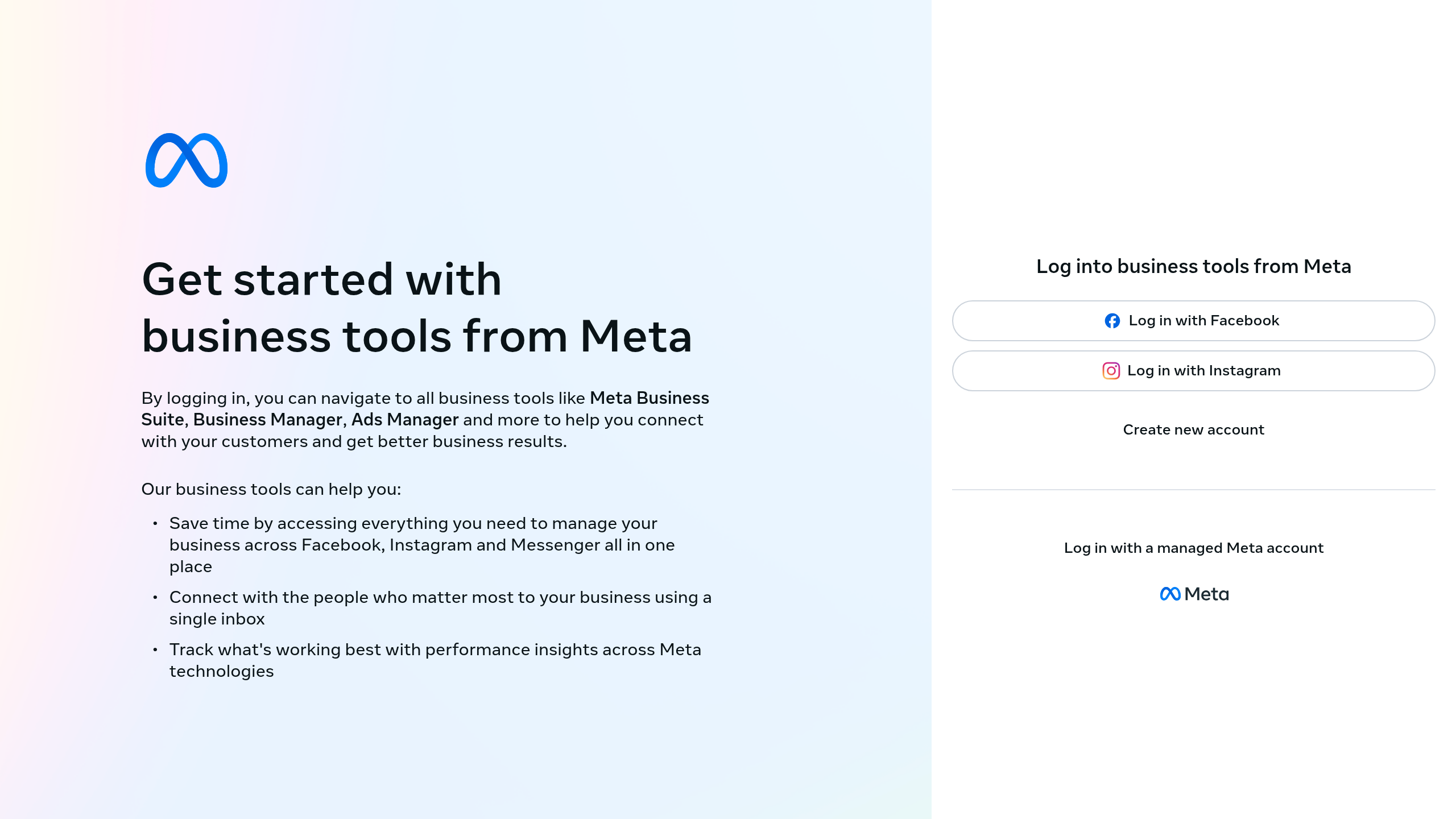 Get started with business tools from Meta

By logging in, you can navigate to all business tools like Meta Business Suite, Business Manager, Ads Manager and more to help you connect with your customers and get better business results.

Our business tools can help you:

• Save time by accessing everything you need to manage your business across Facebook, Instagram and Messenger all in one place

• Connect with the people who matter most to your business using a single inbox

• Track what's working best with performance insights across Meta technologies

Log into business tools from Meta

Log in with Facebook

Log in with Instagram

Create new account

Log in with a managed Meta account

Meta